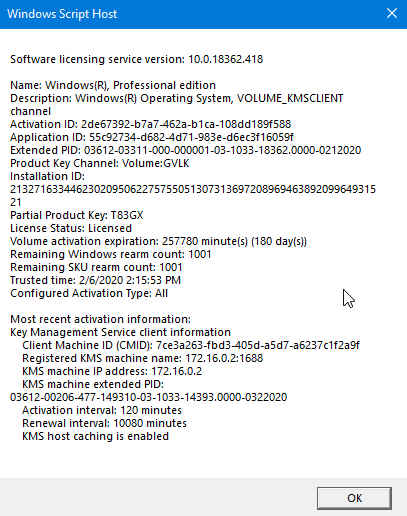 Windows Script Host

Software licensing service version: 10.0.18362.418

Name: Windows(R), Professional edition
Description: Windows(R) Operating System, VOLUME_KMSCLIENT channel
Activation ID: 2de67392-b7a7-462a-b1ca-108dd189f588
Application ID: 55c92734-d682-4d71-983e-d6ec3f16059f
Extended PID: 03612-03311-000-000001-03-1033-18362.0000-0212020
Product Key Channel: Volume:GVLK
Installation ID:
213271633446230209506227575505130731369720896946389209964931521
Partial Product Key: T83GX
License Status: Licensed
Volume activation expiration: 257780 minute(s) (180 day(s))
Remaining Windows rearm count: 1001
Remaining SKU rearm count: 1001
Trusted time: 2/6/2020 2:15:53 PM
Configured Activation Type: All

Most recent activation information:
Key Management Service client information
Client Machine ID (CMID): 7ce3a263-fbd3-405d-a5d7-a6237c1f2a9f
Registered KMS machine name: 172.16.0.2:1688
KMS machine IP address: 172.16.0.2
KMS machine extended PID:
03612-00206-477-149310-03-1033-14393.0000-0322020
Activation interval: 120 minutes
Renewal interval: 10080 minutes
KMS host caching is enabled

OK